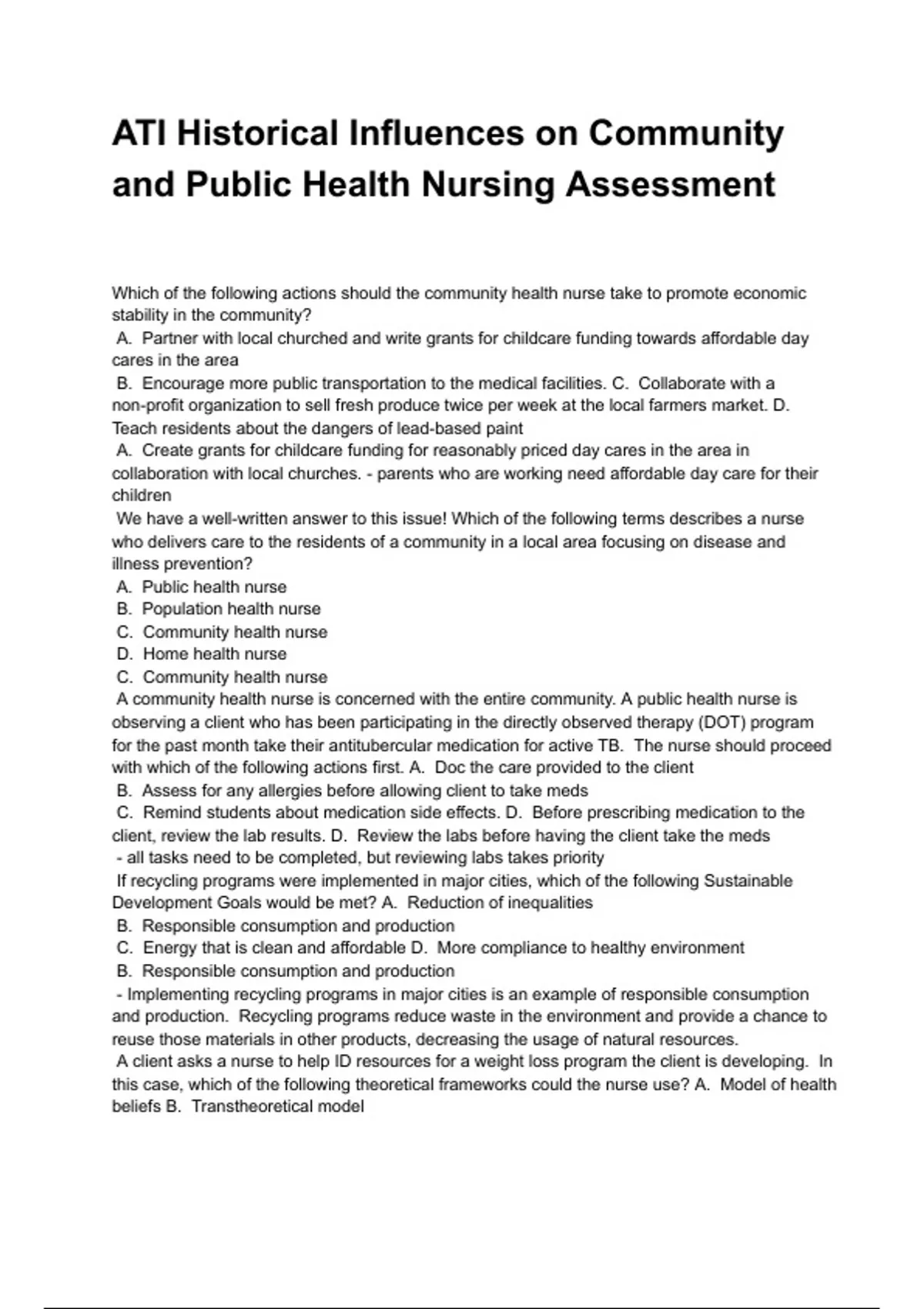 ATI Historical Influences on Community and Public Health Nursing Assessment

Which of the following actions should the community health nurse take to promote economic stability in the community?
A. Partner with local churched and write grants for childcare funding towards affordable day cares in the area
B. Encourage more public transportation to the medical facilities. C. Collaborate with a non-profit organization to sell fresh produce twice per week at the local farmers market. D. Teach residents about the dangers of lead-based paint
A. Create grants for childcare funding for reasonably priced day cares in the area in collaboration with local churches. - parents who are working need affordable day care for their children
We have a well-written answer to this issue! Which of the following terms describes a nurse who delivers care to the residents of a community in a local area focusing on disease and illness prevention?
A. Public health nurse
B. Population health nurse
C. Community health nurse
D. Home health nurse
C. Community health nurse
A community health nurse is concerned with the entire community. A public health nurse is observing a client who has been participating in the directly observed therapy (DOT) program for the past month take their antitubercular medication for active TB. The nurse should proceed with which of the following actions first. A. Doc the care provided to the client
B. Assess for any allergies before allowing client to take meds
C. Remind students about medication side effects. D. Before prescribing medication to the client, review the lab results. D. Review the labs before having the client take the meds
- all tasks need to be completed, but reviewing labs takes priority
If recycling programs were implemented in major cities, which of the following Sustainable Development Goals would be met? A. Reduction of inequalities
B. Responsible consumption and production
C. Energy that is clean and affordable D. More compliance to healthy environment
B. Responsible consumption and production
- Implementing recycling programs in major cities is an example of responsible consumption and production. Recycling programs reduce waste in the environment and provide a chance to reuse those materials in other products, decreasing the usage of natural resources.
A client asks a nurse to help ID resources for a weight loss program the client is developing. In this case, which of the following theoretical frameworks could the nurse use? A. Model of health beliefs B. Transtheoretical model